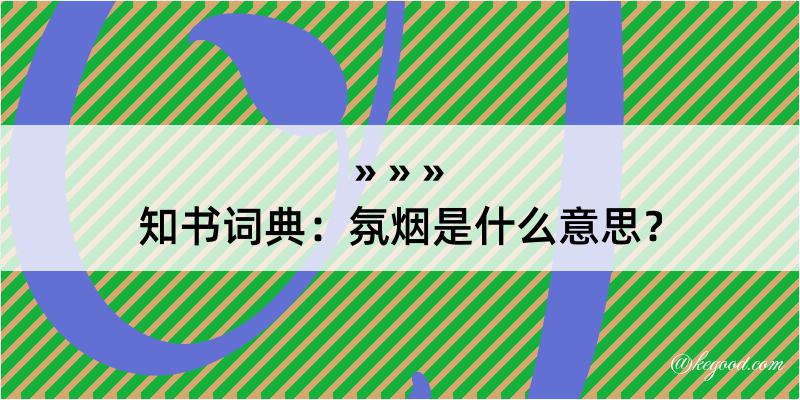 » » »
知书词典：氛烟是什么意思？

@kegood.com